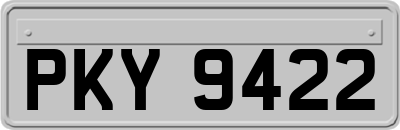 PKY 9422